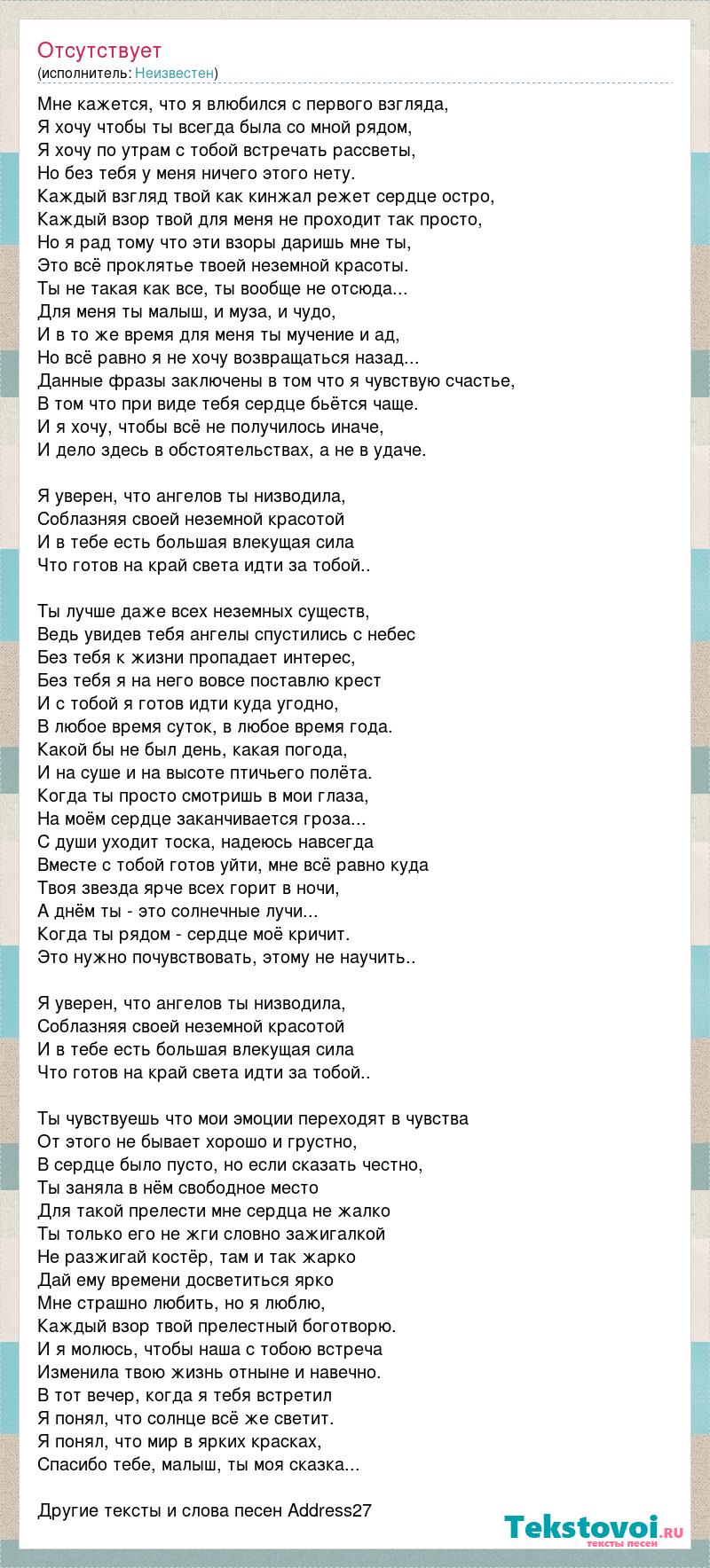 Отсутствует
(исполнитель: Неизвестен)

Мне кажется, что я влюбился с первого взгляда,
Я хочу чтобы ты всегда была со мной рядом,
Я хочу по утрам с тобой встречать рассветы,
Но без тебя у меня ничего этого нету.
Каждый взгляд твой как кинжал режет сердце остро,
Каждый взор твой для меня не проходит так просто,
Но я рад тому что эти взоры даришь мне ты,
Это всё проклятье твоей неземной красоты.
Ты не такая как все, ты вообще не отсюда...
Для меня ты малыш, и муза, и чудо,
И в то же время для меня ты мучение и ад,
Но всё равно я не хочу возвращаться назад...
Данные фразы заключены в том что я чувствую счастье,
В том что при виде тебя сердце бьётся чаще.
И я хочу, чтобы всё не получилось иначе,
И дело здесь в обстоятельствах, а не в удаче.

Я уверен, что ангелов ты низводила,
Соблазняя своей неземной красотой
И в тебе есть большая влекущая сила
Что готов на край света идти за тобой..

Ты лучше даже всех неземных существ,
Ведь увидев тебя ангелы спустились с небес
Без тебя к жизни пропадает интерес,
Без тебя я на него вовсе поставлю крест
И с тобой я готов идти куда угодно,
В любое время суток, в любое время года.
Какой бы не был день, какая погода,
И на суше и на высоте птичьего полёта.
Когда ты просто смотришь в мои глаза,
На моём сердце заканчивается гроза...
С души уходит тоска, надеюсь навсегда
Вместе с тобой готов уйти, мне всё равно куда
Твоя звезда ярче всех горит в ночи,
А днём ты - это солнечные лучи...
Когда ты рядом - сердце моё кричит.
Это нужно почувствовать, этому не научить..

Я уверен, что ангелов ты низводила,
Соблазняя своей неземной красотой
И в тебе есть большая влекущая сила
Что готов на край света идти за тобой..

Ты чувствуешь что мои эмоции переходят в чувства
От этого не бывает хорошо и грустно,
В сердце было пусто, но если сказать честно,
Ты заняла в нём свободное место
Для такой прелести мне сердца не жалко
Ты только его не жги словно зажигалкой
Не разжигай костёр, там и так жарко
Дай ему времени досветиться ярко
Мне страшно любить, но я люблю,
Каждый взор твой прелестный боготворю.
И я молюсь, чтобы наша с тобою встреча
Изменила твою жизнь отныне и навечно.
В тот вечер, когда я тебя встретил
Я понял, что солнце всё же светит.
Я понял, что мир в ярких красках,
Спасибо тебе, малыш, ты моя сказка...

Другие тексты и слова песен Address27

Tekstovoi.RU
тексты песен